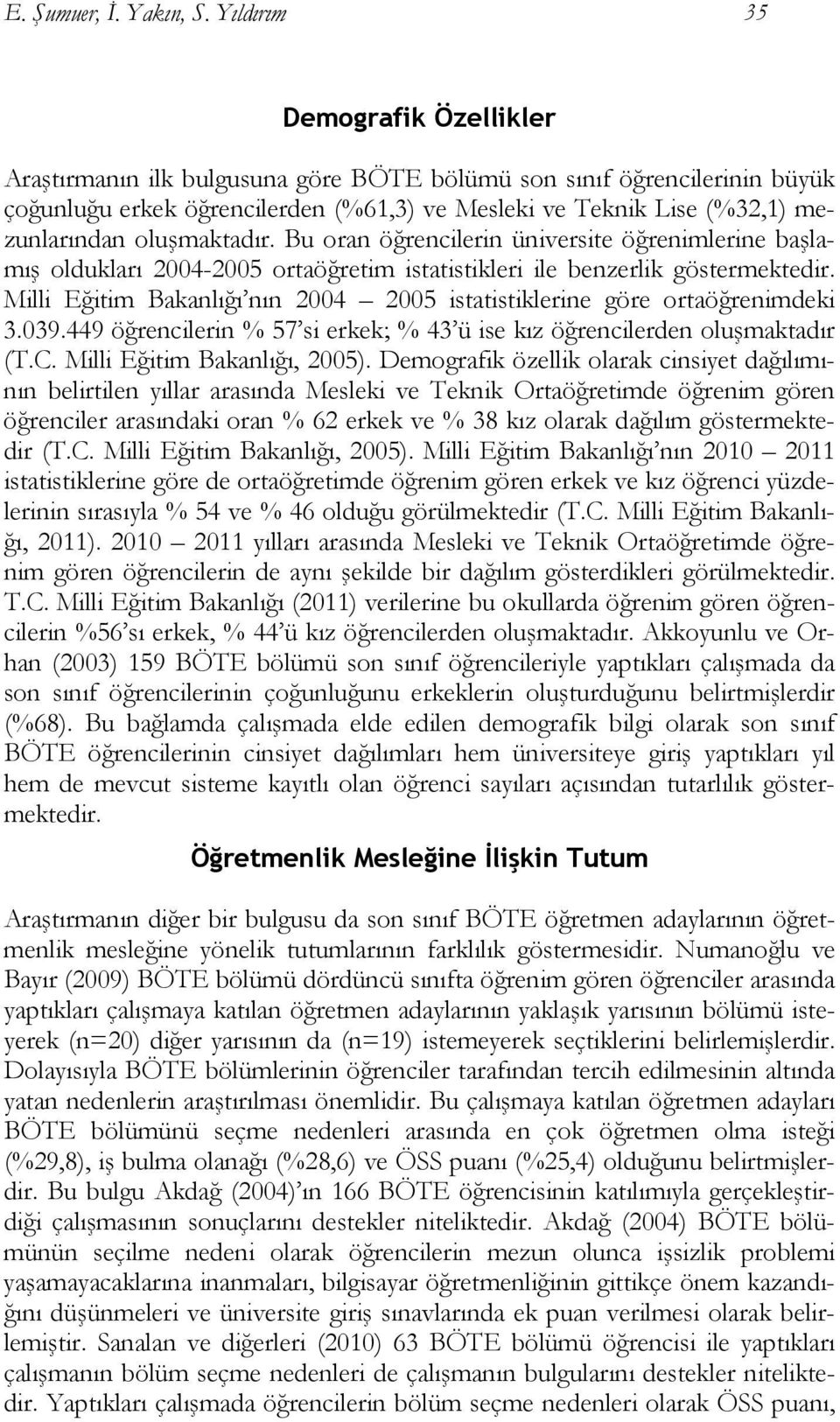 E. Şumuer, İ. Yakın, S. Yıldırım 35

Demografik Özellikler

Araştırmanın ilk bulgusuna göre BÖTE bölümü son sınıf öğrencilerinin büyük çoğunluğu erkek öğrencilerden (%61,3) ve Mesleki ve Teknik Lise (%32,1) mezunlarından oluşmaktadır. Bu oran öğrencilerin üniversite öğrenimlerine başlamış oldukları 2004-2005 ortaöğretim istatistikleri ile benzerlik göstermektedir. Milli Eğitim Bakanlığı'nın 2004 – 2005 istatistiklerine göre ortaöğrenimdeki 3.039.449 öğrencilerin % 57'si erkek; % 43'ü ise kız öğrencilerden oluşmaktadır (T.C. Milli Eğitim Bakanlığı, 2005). Demografik özellik olarak cinsiyet dağılımının belirtilen yıllar arasında Mesleki ve Teknik Ortaöğretimde öğrenim gören öğrenciler arasındaki oran % 62 erkek ve % 38 kız olarak dağılım göstermektedir (T.C. Milli Eğitim Bakanlığı, 2005). Milli Eğitim Bakanlığı'nın 2010 – 2011 istatistiklerine göre de ortaöğretimde öğrenim gören erkek ve kız öğrenci yüzdelerinin sırasıyla % 54 ve % 46 olduğu görülmektedir (T.C. Milli Eğitim Bakanlığı, 2011). 2010 – 2011 yılları arasında Mesleki ve Teknik Ortaöğretimde öğrenim gören öğrencilerin de aynı şekilde bir dağılım gösterdikleri görülmektedir. T.C. Milli Eğitim Bakanlığı (2011) verilerine bu okullarda öğrenim gören öğrencilerin %56'sı erkek, % 44'ü kız öğrencilerden oluşmaktadır. Akkoyunlu ve Orhan (2003) 159 BÖTE bölümü son sınıf öğrencileriyle yaptıkları çalışmada da son sınıf öğrencilerinin çoğunluğunu erkeklerin oluşturduğunu belirtmişlerdir (%68). Bu bağlamda çalışmada elde edilen demografik bilgi olarak son sınıf BÖTE öğrencilerinin cinsiyet dağılımları hem üniversiteye giriş yaptıkları yıl hem de mevcut sisteme kayıtlı olan öğrenci sayıları açısından tutarlılık göstermektedir.

Öğretmenlik Mesleğine İlişkin Tutum

Araştırmanın diğer bir bulgusu da son sınıf BÖTE öğretmen adaylarının öğretmenlik mesleğine yönelik tutumlarının farklılık göstermesidir. Numanoğlu ve Bayır (2009) BÖTE bölümü dördüncü sınıfta öğrenim gören öğrenciler arasında yaptıkları çalışmaya katılan öğretmen adaylarının yaklaşık yarısının bölümü isteyerek (n=20) diğer yarısının da (n=19) istemeyerek seçtiklerini belirlemişlerdir. Dolayısıyla BÖTE bölümlerinin öğrenciler tarafından tercih edilmesinin altında yatan nedenlerin araştırılması önemlidir. Bu çalışmaya katılan öğretmen adayları BÖTE bölümünü seçme nedenleri arasında en çok öğretmen olma isteği (%29,8), iş bulma olanağı (%28,6) ve ÖSS puanı (%25,4) olduğunu belirtmişlerdir. Bu bulgu Akdağ (2004)'ın 166 BÖTE öğrencisinin katılımıyla gerçekleştirdiği çalışmasının sonuçlarını destekler niteliktedir. Akdağ (2004) BÖTE bölümünün seçilme nedeni olarak öğrencilerin mezun olunca işsizlik problemi yaşamayacaklarına inanmaları, bilgisayar öğretmenliğinin gittikçe önem kazandığını düşünmeleri ve üniversite giriş sınavlarında ek puan verilmesi olarak belirlemiştir. Sanalan ve diğerleri (2010) 63 BÖTE bölümü öğrencisi ile yaptıkları çalışmanın bölüm seçme nedenleri de çalışmanın bulgularını destekler niteliktedir. Yaptıkları çalışmada öğrencilerin bölüm seçme nedenleri olarak ÖSS puanı,